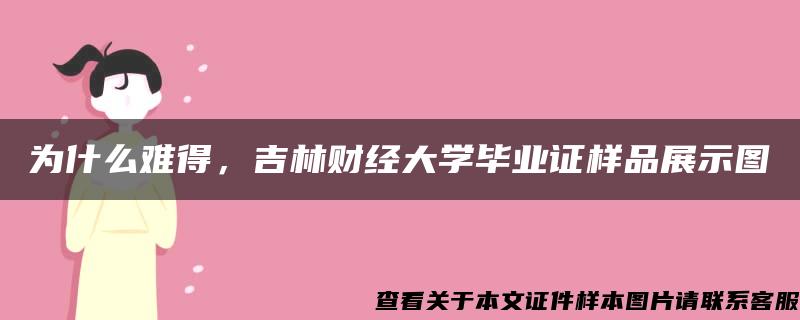 为什么难得，吉林财经大学毕业证样品展示图

查看关于本文证件样本图片请联系客服